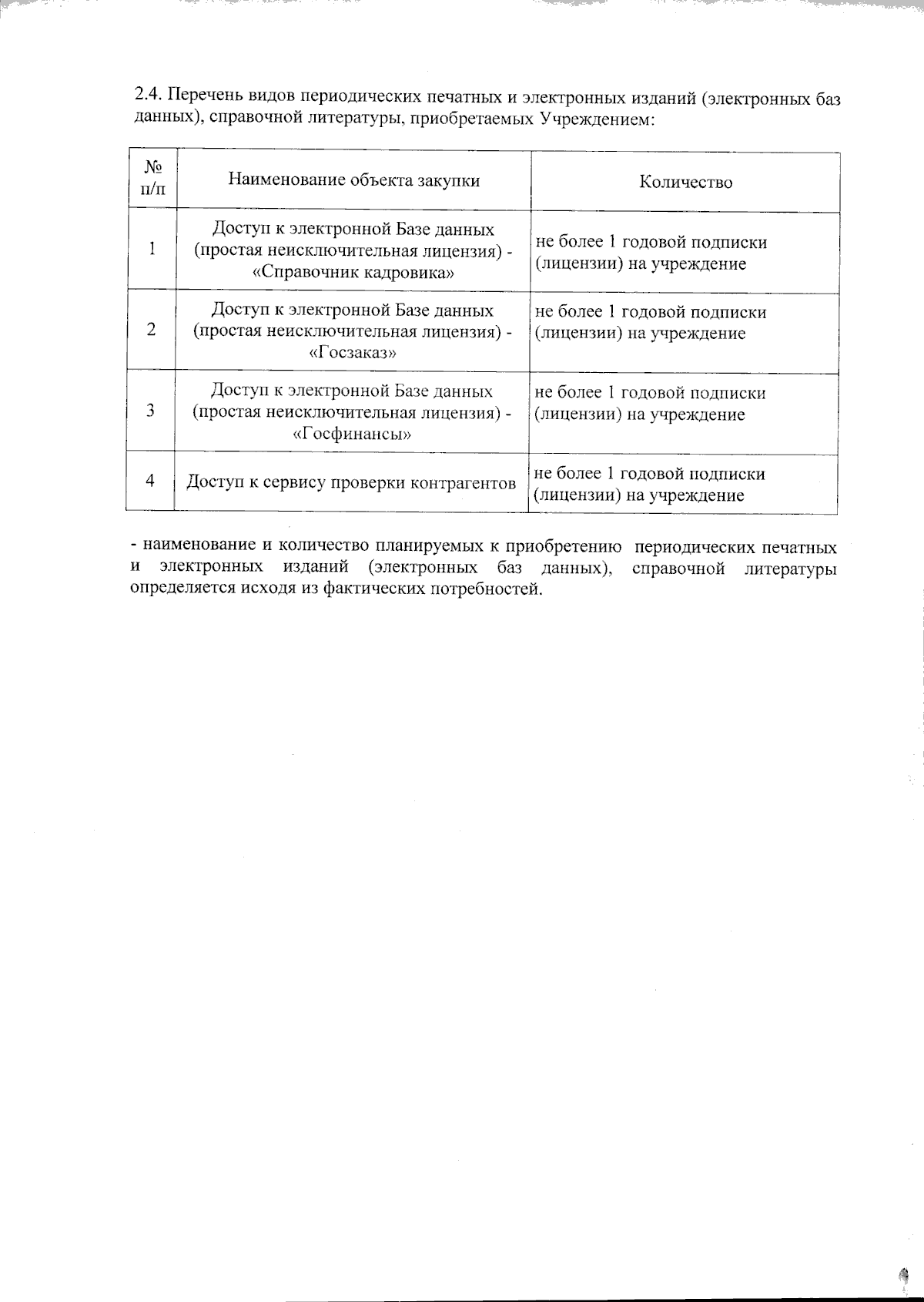 2.4. Перечень видов периодических печатных и электронных изданий (электронных баз данных), справочной литературы, приобретаемых Учреждением:

| № п/п | Наименование объекта закупки | Количество |
|---|---|---|
| 1 | Доступ к электронной Базе данных (простая неисключительная лицензия) - «Справочник кадровика» | не более 1 годовой подписки (лицензии) на учреждение |
| 2 | Доступ к электронной Базе данных (простая неисключительная лицензия) - «Госзаказ» | не более 1 годовой подписки (лицензии) на учреждение |
| 3 | Доступ к электронной Базе данных (простая неисключительная лицензия) - «Госфинансы» | не более 1 годовой подписки (лицензии) на учреждение |
| 4 | Доступ к сервису проверки контрагентов | не более 1 годовой подписки (лицензии) на учреждение |

- наименование и количество планируемых к приобретению периодических печатных и электронных изданий (электронных баз данных), справочной литературы определяется исходя из фактических потребностей.